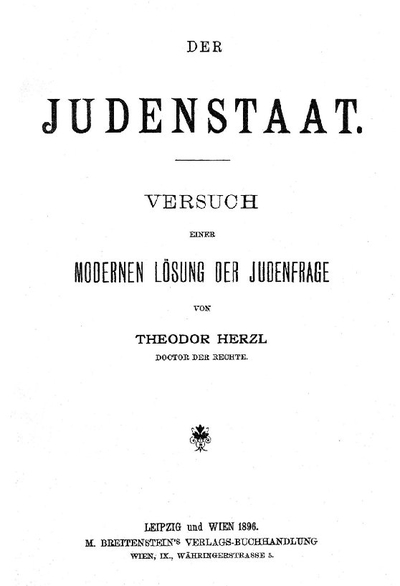 DER

JUDENSTAAT.

VERSUCH

EINER

MODERNEN LÖSUNG DER JUDENFRAGE

VON

THEODOR HERZL

DOCTOR DER RECHTE.

LEIPZIG und WIEN 1896.
M. BREITENSTEIN'S VERLAGS-BUCHHANDLUNG
WIEN, IX., WÄHRINGERSTRASSE 5.